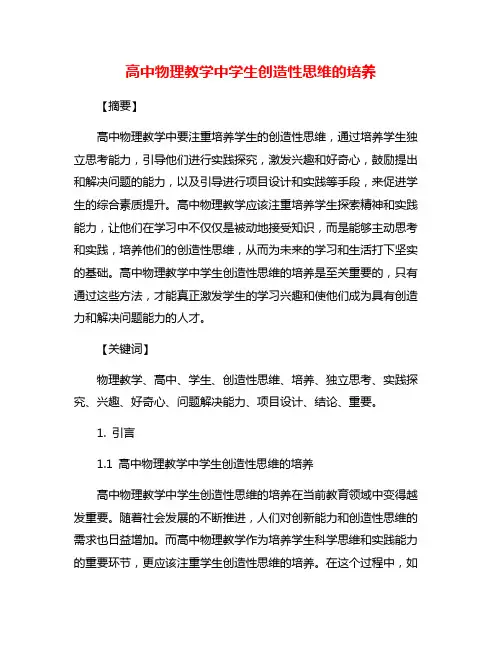 高中物理教学中学生创造性思维的培养

【摘要】

高中物理教学中要注重培养学生的创造性思维，通过培养学生独立思考能力，引导他们进行实践探究，激发兴趣和好奇心，鼓励提出和解决问题的能力，以及引导进行项目设计和实践等手段，来促进学生的综合素质提升。高中物理教学应该注重培养学生探索精神和实践能力，让他们在学习中不仅仅是被动地接受知识，而是能够主动思考和实践，培养他们的创造性思维，从而为未来的学习和生活打下坚实的基础。高中物理教学中学生创造性思维的培养是至关重要的，只有通过这些方法，才能真正激发学生的学习兴趣和使他们成为具有创造力和解决问题能力的人才。

【关键词】

物理教学、高中、学生、创造性思维、培养、独立思考、实践探究、兴趣、好奇心、问题解决能力、项目设计、结论、重要。

1. 引言

1.1 高中物理教学中学生创造性思维的培养

高中物理教学中学生创造性思维的培养在当前教育领域中变得越发重要。随着社会发展的不断推进，人们对创新能力和创造性思维的需求也日益增加。而高中物理教学作为培养学生科学思维和实践能力的重要环节，更应该注重学生创造性思维的培养。在这个过程中，如